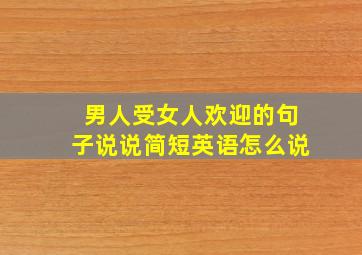 男人受女人欢迎的句子说说简短英语怎么说